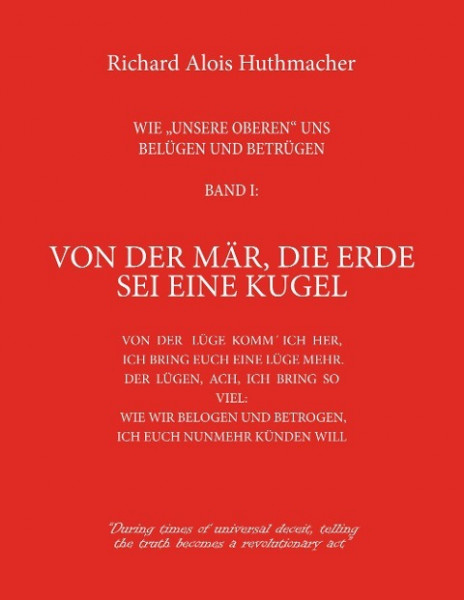 Richard Alois Huthmacher

WIE „UNSERE OBEREN“ UNS BELÜGEN UND BETRÜGEN

BAND I:

VON DER MÄR, DIE ERDE SEI EINE KUGEL

VON DER LÜGE KOMM´ ICH HER,
ICH BRING EUCH EINE LÜGE MEHR.
DER LÜGEN, ACH, ICH BRING SO VIEL:
WIE WIR BELOGEN UND BETROGEN,
ICH EUCH NUNMEHR KÜNDEN WILL

"During times of universal deceit, telling the truth becomes a revolutionary act"